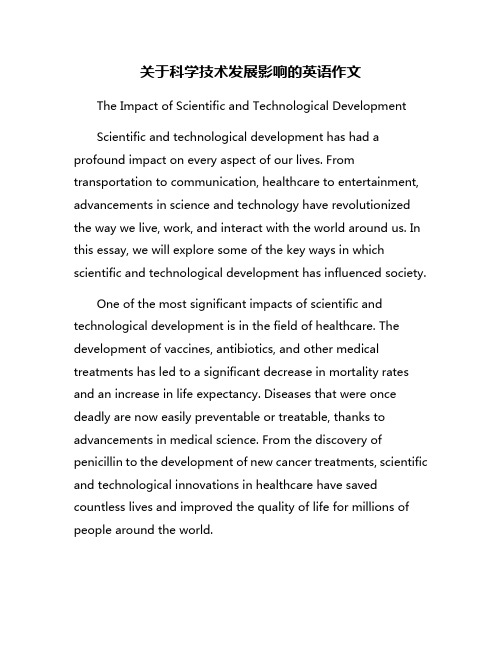 关于科学技术发展影响的英语作文

The Impact of Scientific and Technological Development

Scientific and technological development has had a profound impact on every aspect of our lives. From transportation to communication, healthcare to entertainment, advancements in science and technology have revolutionized the way we live, work, and interact with the world around us. In this essay, we will explore some of the key ways in which scientific and technological development has influenced society.

One of the most significant impacts of scientific and technological development is in the field of healthcare. The development of vaccines, antibiotics, and other medical treatments has led to a significant decrease in mortality rates and an increase in life expectancy. Diseases that were once deadly are now easily preventable or treatable, thanks to advancements in medical science. From the discovery of penicillin to the development of new cancer treatments, scientific and technological innovations in healthcare have saved countless lives and improved the quality of life for millions of people around the world.